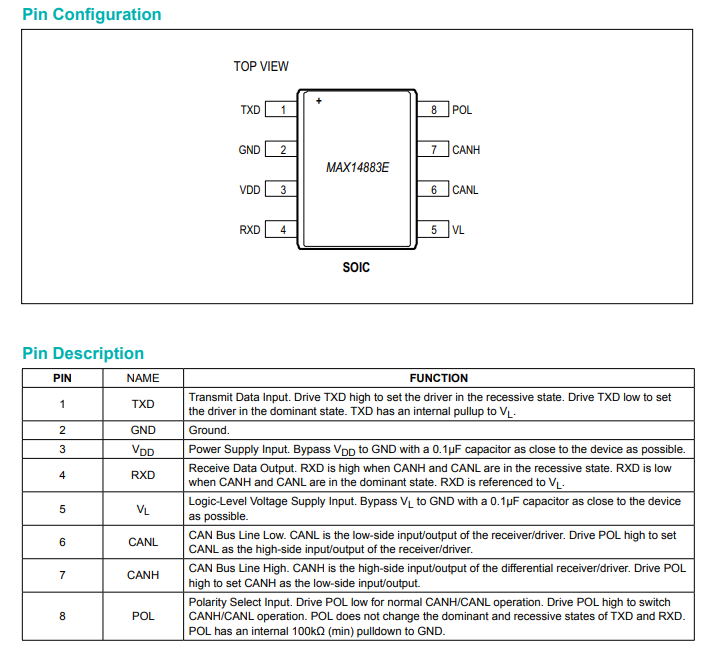 Pin Configuration

TOP VIEW

TXD 1
GND 2
VDD 3
RXD 4

+
MAX14883E

8 POL
7 CANH
6 CANL
5 VL

SOIC

Pin Description

| PIN | NAME | FUNCTION |
|---|---|---|
| 1 | TXD | Transmit Data Input. Drive TXD high to set the driver in the recessive state. Drive TXD low to set the driver in the dominant state. TXD has an internal pullup to $V_L$. |
| 2 | GND | Ground. |
| 3 | $V_{DD}$ | Power Supply Input. Bypass $V_{DD}$ to GND with a 0.1µF capacitor as close to the device as possible. |
| 4 | RXD | Receive Data Output. RXD is high when CANH and CANL are in the recessive state. RXD is low when CANH and CANL are in the dominant state. RXD is referenced to $V_L$. |
| 5 | $V_L$ | Logic-Level Voltage Supply Input. Bypass $V_L$ to GND with a 0.1µF capacitor as close to the device as possible. |
| 6 | CANL | CAN Bus Line Low. CANL is the low-side input/output of the receiver/driver. Drive POL high to set CANL as the high-side input/output of the receiver/driver. |
| 7 | CANH | CAN Bus Line High. CANH is the high-side input/output of the differential receiver/driver. Drive POL high to set CANH as the low-side input/output. |
| 8 | POL | Polarity Select Input. Drive POL low for normal CANH/CANL operation. Drive POL high to switch CANH/CANL operation. POL does not change the dominant and recessive states of TXD and RXD. POL has an internal 100kΩ (min) pulldown to GND. |